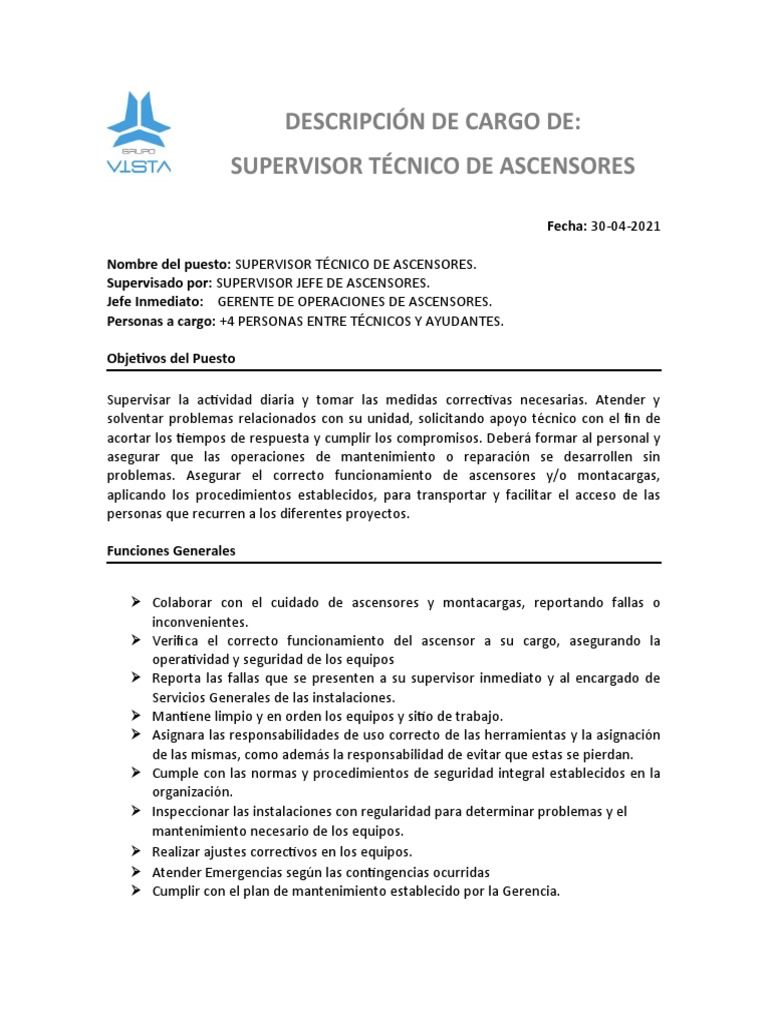 GRUPO
VISTA

DESCRIPCIÓN DE CARGO DE:
SUPERVISOR TÉCNICO DE ASCENSORES

Fecha: 30-04-2021

Nombre del puesto: SUPERVISOR TÉCNICO DE ASCENSORES.
Supervisado por: SUPERVISOR JEFE DE ASCENSORES.
Jefe Inmediato: GERENTE DE OPERACIONES DE ASCENSORES.
Personas a cargo: +4 PERSONAS ENTRE TÉCNICOS Y AYUDANTES.

Objetivos del Puesto

Supervisar la actividad diaria y tomar las medidas correctivas necesarias. Atender y solventar problemas relacionados con su unidad, solicitando apoyo técnico con el fin de acortar los tiempos de respuesta y cumplir los compromisos. Deberá formar al personal y asegurar que las operaciones de mantenimiento o reparación se desarrollen sin problemas. Asegurar el correcto funcionamiento de ascensores y/o montacargas, aplicando los procedimientos establecidos, para transportar y facilitar el acceso de las personas que recurren a los diferentes proyectos.

Funciones Generales

➢ Colaborar con el cuidado de ascensores y montacargas, reportando fallas o inconvenientes.
➢ Verifica el correcto funcionamiento del ascensor a su cargo, asegurando la operatividad y seguridad de los equipos
➢ Reporta las fallas que se presenten a su supervisor inmediato y al encargado de Servicios Generales de las instalaciones.
➢ Mantiene limpio y en orden los equipos y sitio de trabajo.
➢ Asignara las responsabilidades de uso correcto de las herramientas y la asignación de las mismas, como además la responsabilidad de evitar que estas se pierdan.
➢ Cumple con las normas y procedimientos de seguridad integral establecidos en la organización.
➢ Inspeccionar las instalaciones con regularidad para determinar problemas y el mantenimiento necesario de los equipos.
➢ Realizar ajustes correctivos en los equipos.
➢ Atender Emergencias según las contingencias ocurridas
➢ Cumplir con el plan de mantenimiento establecido por la Gerencia.